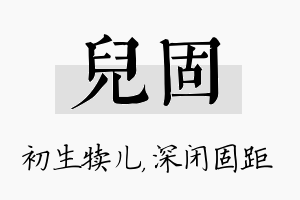 兒固

初生犊儿，深闭固距